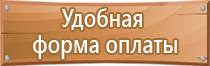 Удобная форма оплаты